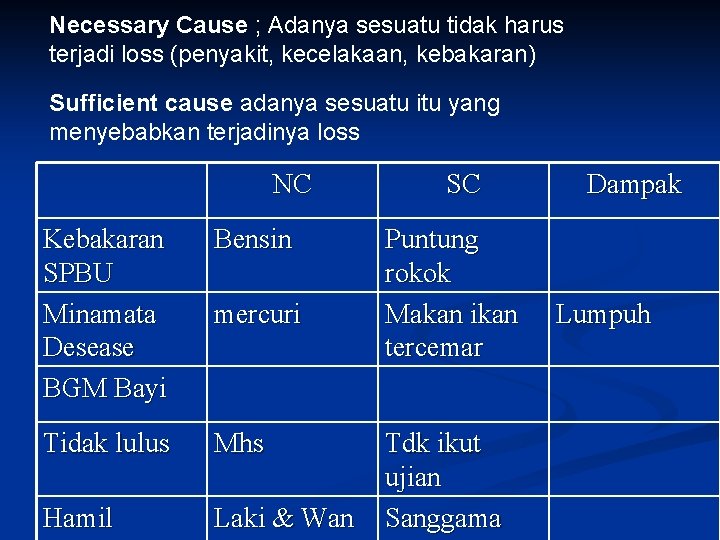 Necessary Cause ; Adanya sesuatu tidak harus terjadi loss (penyakit, kecelakaan, kebakaran)

Sufficient cause adanya sesuatu itu yang menyebabkan terjadinya loss

| | NC | SC | Dampak |
|---|---|---|---|
| Kebakaran SPBU | Bensin | Puntung rokok | |
| Minamata Desease | mercuri | Makan ikan tercemar | Lumpuh |
| BGM Bayi | | | |
| Tidak lulus | Mhs | Tdk ikut ujian | |
| Hamil | Laki & Wan | Sanggama | |